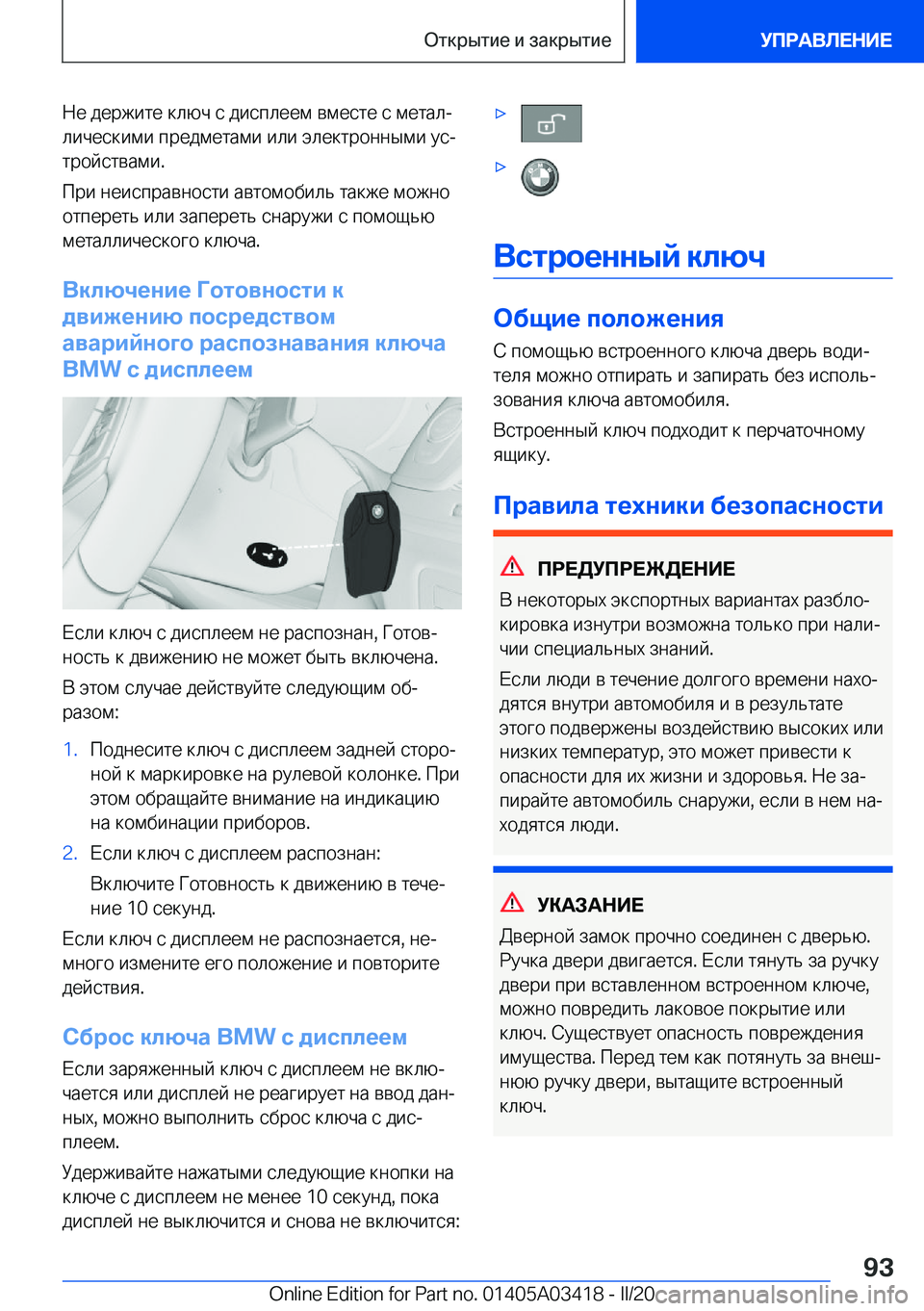 Открытие и закрытие

УПРАВЛЕНИЕ

Не держите ключ с дисплеем вместе с металлическими предметами или электронными устройствами.

При неисправности автомобиль также можно отпереть или запереть снаружи с помощью металлического ключа.

Включение Готовности к движению посредством аварийного распознавания ключа BMW с дисплеем

Если ключ с дисплеем не распознан, Готовность к движению не может быть включена.

В этом случае действуйте следующим образом:

1. Поднесите ключ с дисплеем задней стороной к маркировке на рулевой колонке. При этом обращайте внимание на индикацию на комбинации приборов.

2. Если ключ с дисплеем распознан:

Включите Готовность к движению в течение 10 секунд.

Если ключ с дисплеем не распознается, немного измените его положение и повторите действия.

Сброс ключа BMW с дисплеем

Если заряженный ключ с дисплеем не включается или дисплей не реагирует на ввод данных, можно выполнить сброс ключа с дисплеем.

Удерживайте нажатыми следующие кнопки на ключе с дисплеем не менее 10 секунд, пока дисплей не выключится и снова не включится:

▷

▷

Встроенный ключ

Общие положения

С помощью встроенного ключа дверь водителя можно отпирать и запирать без использования ключа автомобиля.

Встроенный ключ подходит к перчаточному ящику.

Правила техники безопасности

ПРЕДУПРЕЖДЕНИЕ

В некоторых экспортных вариантах разблокировка изнутри возможна только при наличии специальных знаний.

Если люди в течение долгого времени находятся внутри автомобиля и в результате этого подвержены воздействию высоких или низких температур, это может привести к опасности для их жизни и здоровья. Не запирайте автомобиль снаружи, если в нем находятся люди.

УКАЗАНИЕ

Дверной замок прочно соединен с дверью. Ручка двери двигается. Если тянуть за ручку двери при вставленном встроенном ключе, можно повредить лаковое покрытие или ключ. Существует опасность повреждения имущества. Перед тем как потянуть за внешнюю ручку двери, вытащите встроенный ключ.

93

Online Edition for Part no. 01405A03418 - II/20 carmanualsonline.info